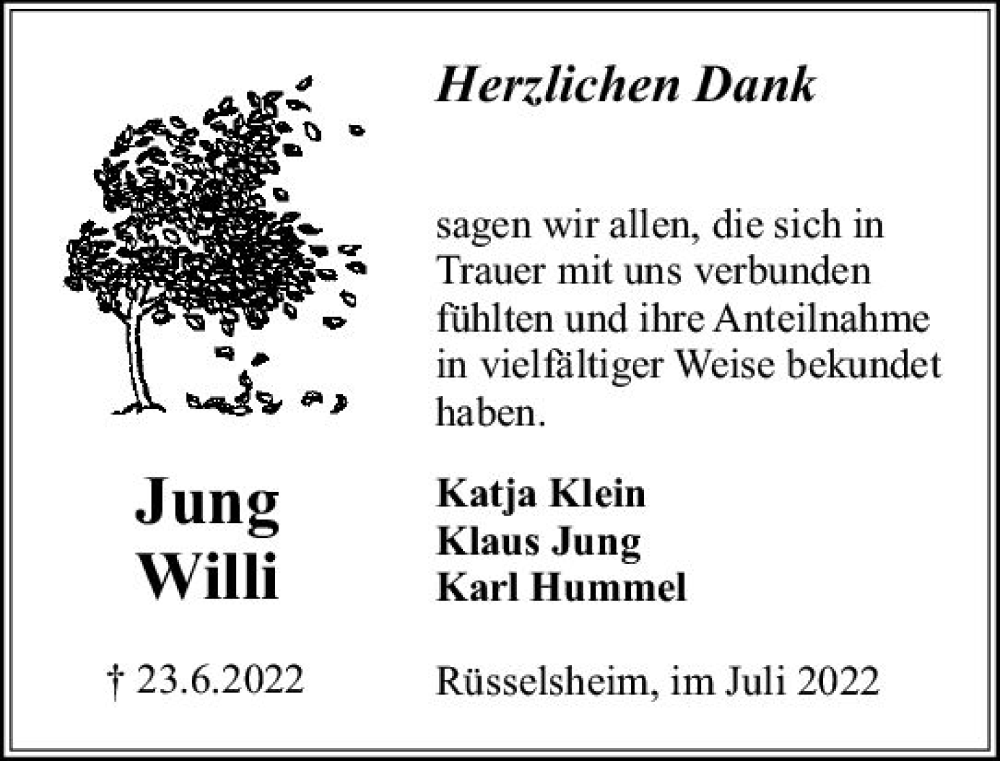 Herzlichen Dank

sagen wir allen, die sich in Trauer mit uns verbunden fühlten und ihre Anteilnahme in vielfältiger Weise bekundet haben.

Jung
Willi

Katja Klein
Klaus Jung
Karl Hummel

† 23.6.2022

Rüsselsheim, im Juli 2022